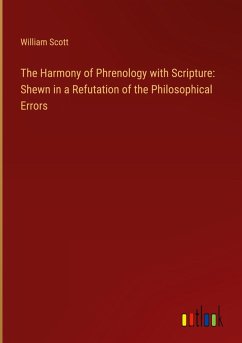 William Scott

The Harmony of Phrenology with Scripture: Shewn in a Refutation of the Philosophical Errors

outlook